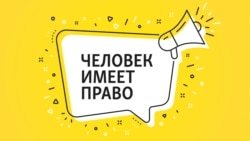 ЧЕЛОВЕК
ИМЕЕТ
ПРАВО